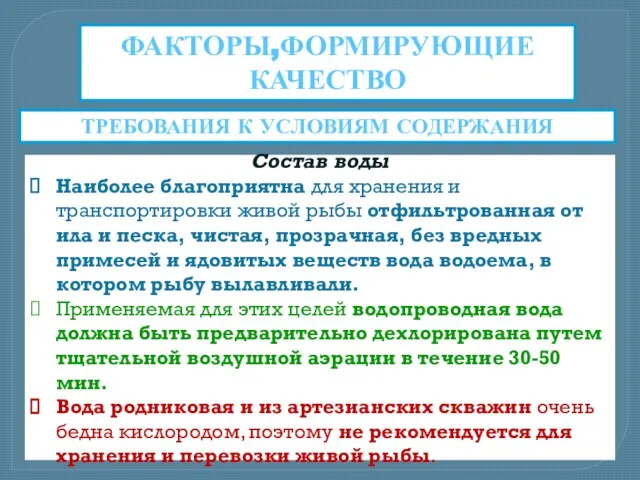 ФАКТОРЫ,ФОРМИРУЮЩИЕ КАЧЕСТВО

ТРЕБОВАНИЯ К УСЛОВИЯМ СОДЕРЖАНИЯ

Состав воды

Наиболее благоприятна для хранения и транспортировки живой рыбы отфильтрованная от ила и песка, чистая, прозрачная, без вредных примесей и ядовитых веществ вода водоема, в котором рыбу вылавливали.

Применяемая для этих целей водопроводная вода должна быть предварительно дехлорирована путем тщательной воздушной аэрации в течение 30-50 мин.

Вода родниковая и из артезианских скважин очень бедна кислородом, поэтому не рекомендуется для хранения и перевозки живой рыбы.